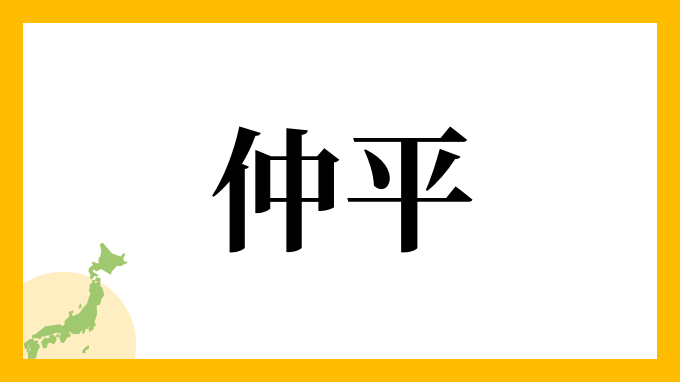 仲平